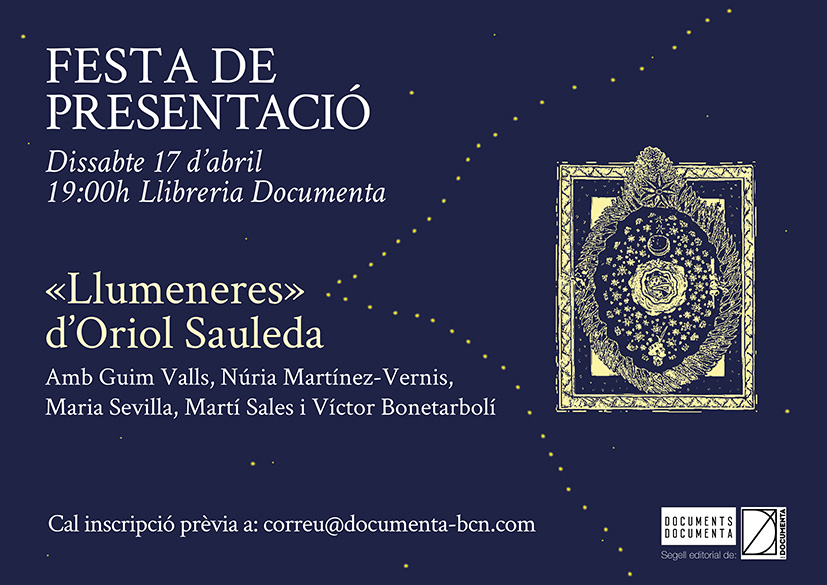 FESTA DE PRESENTACIÓ

Dissabte 17 d'abril
19:00h Llibreria Documenta

«Llumeneres»
d'Oriol Sauleda

Amb Guim Valls, Núria Martínez-Vernis, Maria Sevilla, Martí Sales i Víctor Bonetarbolí

Cal inscripció prèvia a: correu@documenta-bcn.com

DOCUMENTS
DOCUMENTA
Segell editorial de:
DOCUMENTA